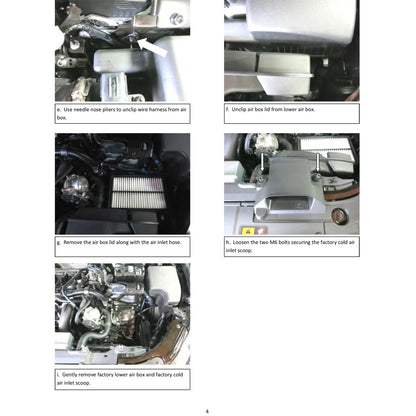 e. Use needle nose pliers to unclip wire harness from air box.

f. Unclip air box lid from lower air box.

g. Remove the air box lid along with the air inlet hose.

h. Loosen the two M6 bolts securing the factory cold air inlet scoop.

i. Gently remove factory lower air box and factory cold air inlet scoop.

4